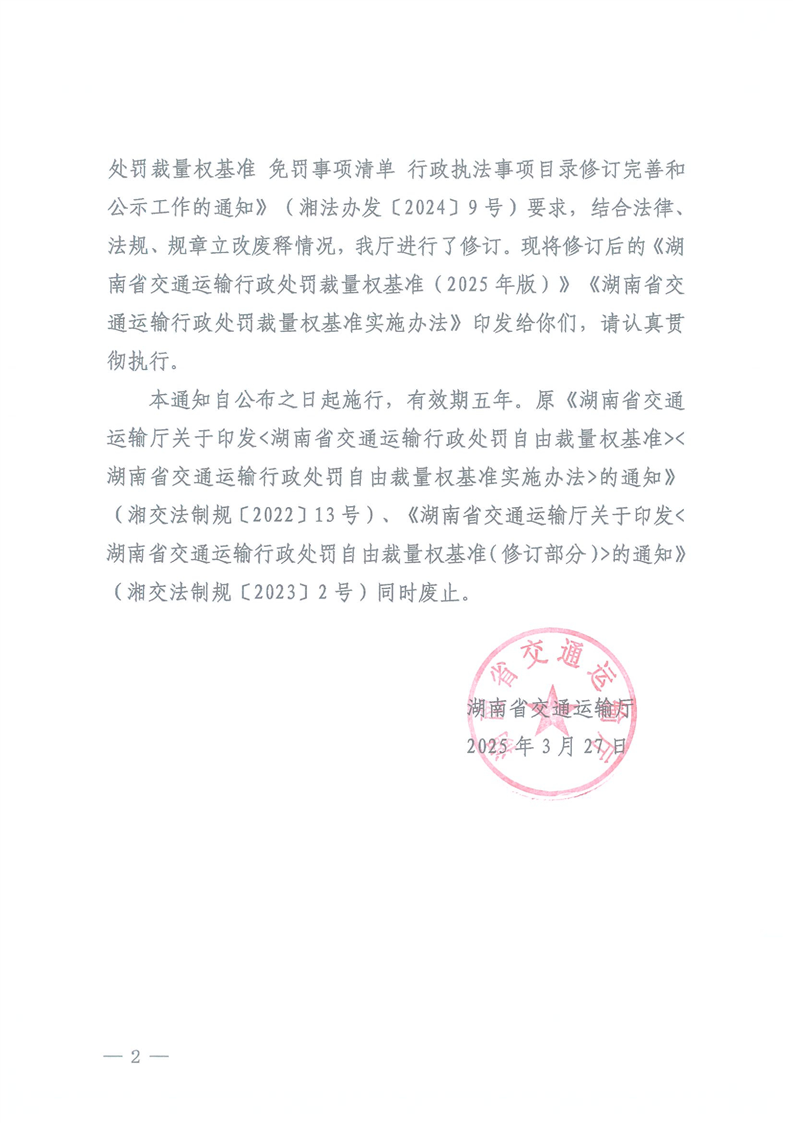 处罚裁量权基准 免罚事项清单 行政执法事项目录修订完善和公示工作的通知》（湘法办发〔2024〕9号）要求，结合法律、法规、规章立改废释情况，我厅进行了修订。现将修订后的《湖南省交通运输行政处罚裁量权基准（2025年版）》《湖南省交通运输行政处罚裁量权基准实施办法》印发给你们，请认真贯彻执行。

本通知自公布之日起施行，有效期五年。原《湖南省交通运输厅关于印发<湖南省交通运输行政处罚自由裁量权基准><湖南省交通运输行政处罚自由裁量权基准实施办法>的通知》（湘交法制规〔2022〕13号）、《湖南省交通运输厅关于印发<湖南省交通运输行政处罚自由裁量权基准(修订部分)>的通知》（湘交法制规〔2023〕2号）同时废止。

省交通运

湖南省交通运输厅
2025年3月27日

— 2 —